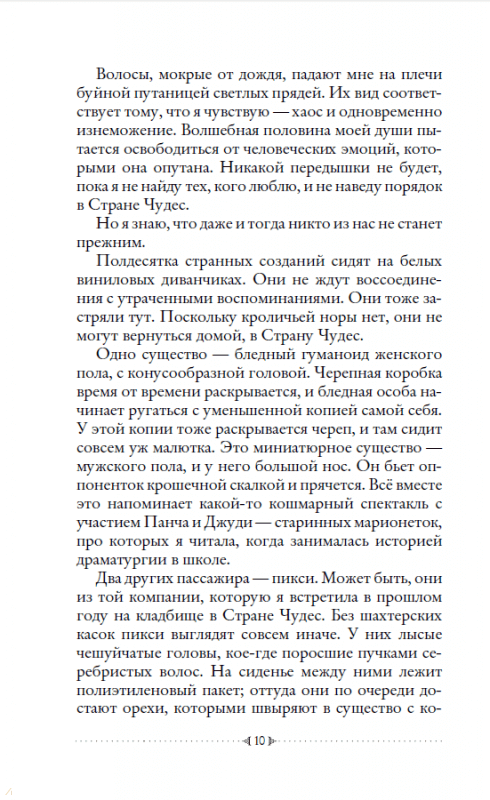 Волосы, мокрые от дождя, падают мне на плечи буйной путаницей светлых прядей. Их вид соответствует тому, что я чувствую — хаос и одновременно изнеможение. Волшебная половина моей души пытается освободиться от человеческих эмоций, которыми она опутана. Никакой передышки не будет, пока я не найду тех, кого люблю, и не наведу порядок в Стране Чудес.

Но я знаю, что даже и тогда никто из нас не станет прежним.

Полдесятка странных созданий сидят на белых виниловых диванчиках. Они не ждут воссоединения с утраченными воспоминаниями. Они тоже застряли тут. Поскольку кроличьей норы нет, они не могут вернуться домой, в Страну Чудес.

Одно существо — бледный гуманоид женского пола, с конусообразной головой. Черепная коробка время от времени раскрывается, и бледная особа начинает ругаться с уменьшенной копией самой себя. У этой копии тоже раскрывается череп, и там сидит совсем уж малютка. Это миниатюрное существо — мужского пола, и у него большой нос. Он бьет оппонентов крошечной скалкой и прячется. Всё вместе это напоминает какой-то кошмарный спектакль с участием Панча и Джуди — старинных марионеток, про которых я читала, когда занималась историей драматургии в школе.

Два других пассажира — пикси. Может быть, они из той компании, которую я встретила в прошлом году на кладбище в Стране Чудес. Без шахтерских касок пикси выглядят совсем иначе. У них лысые чешуйчатые головы, кое-где поросшие пучками серебристых волос. На сиденье между ними лежит полиэтиленовый пакет; оттуда они по очереди достают орехи, которыми швыряют в существо с ко-

10